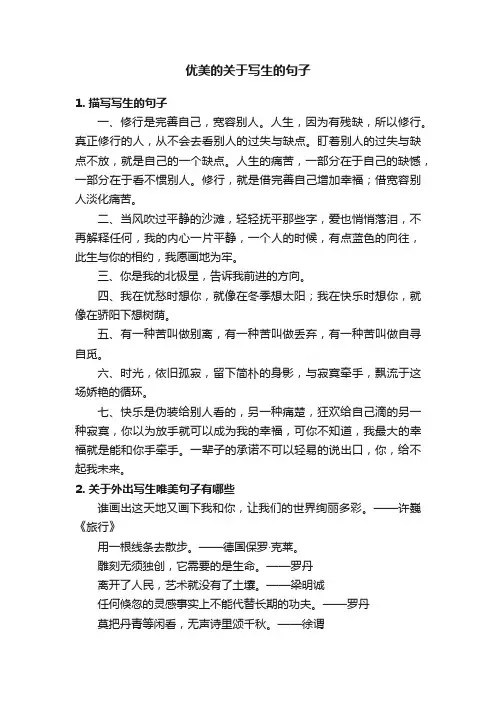 优美的关于写生的句子

1. 描写写生的句子

一、修行是完善自己，宽容别人。人生，因为有残缺，所以修行。真正修行的人，从不会去看别人的过失与缺点。盯着别人的过失与缺点不放，就是自己的一个缺点。人生的痛苦，一部分在于自己的缺憾，一部分在于看不惯别人。修行，就是借完善自己增加幸福；借宽容别人淡化痛苦。

二、当风吹过平静的沙滩，轻轻抚平那些字，爱也悄悄落泪，不再解释任何，我的内心一片平静，一个人的时候，有点蓝色的向往，此生与你的相约，我愿画地为牢。

三、你是我的北极星，告诉我前进的方向。

四、我在忧愁时想你，就像在冬季想太阳；我在快乐时想你，就像在骄阳下想树荫。

五、有一种苦叫做别离，有一种苦叫做丢弃，有一种苦叫做自寻自觅。

六、时光，依旧孤寂，留下简朴的身影，与寂寞牵手，飘流于这场娇艳的循环。

七、快乐是伪装给别人看的，另一种痛楚，狂欢给自己滴的另一种寂寞，你以为放手就可以成为我的幸福，可你不知道，我最大的幸福就是能和你手牵手。一辈子的承诺不可以轻易的说出口，你，给不起我未来。

2. 关于外出写生唯美句子有哪些

谁画出这天地又画下我和你，让我们的世界绚丽多彩。——许巍《旅行》

用一根线条去散步。——德国保罗·克莱。

雕刻无须独创，它需要的是生命。——罗丹

离开了人民，艺术就没有了土壤。——梁明诚

任何倏忽的灵感事实上不能代替长期的功夫。——罗丹

莫把丹青等闲看，无声诗里颂千秋。——徐谓